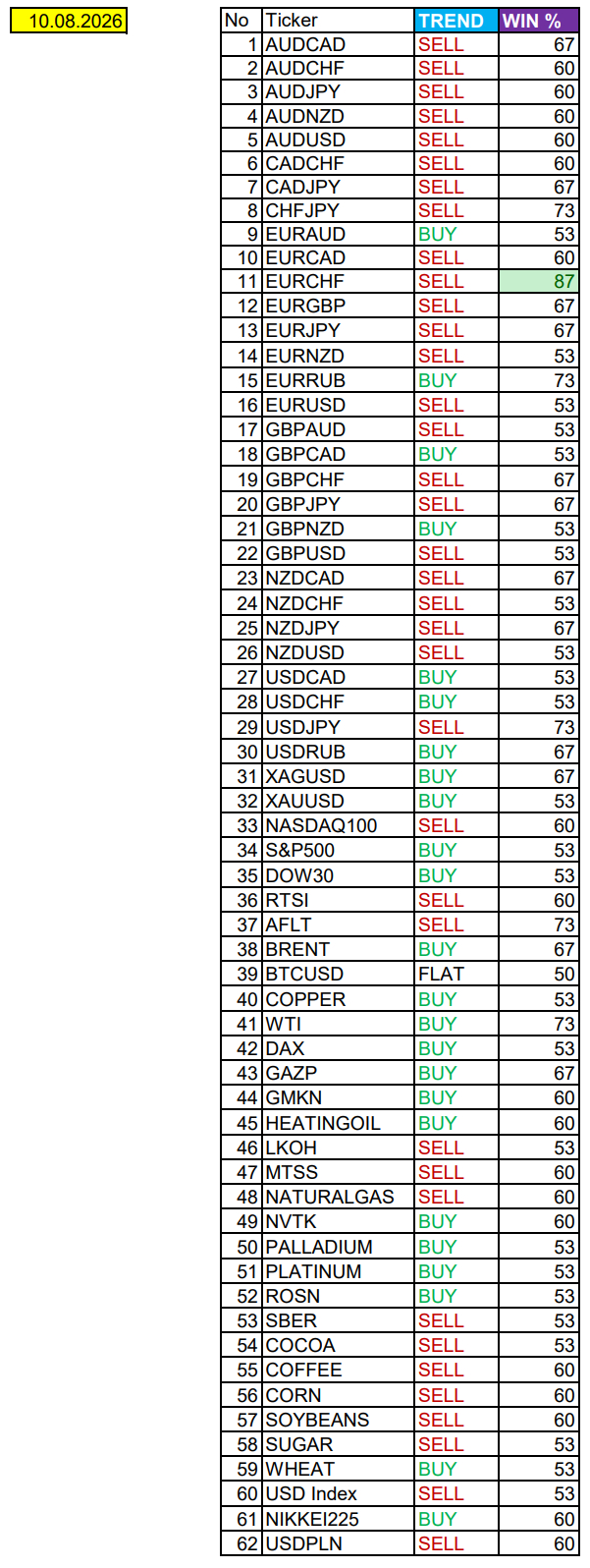 10.08.2026

| No | Ticker | TREND | WIN % |
|---|---|---|---|
| 1 | AUDCAD | SELL | 67 |
| 2 | AUDCHF | SELL | 60 |
| 3 | AUDJPY | SELL | 60 |
| 4 | AUDNZD | SELL | 60 |
| 5 | AUDUSD | SELL | 60 |
| 6 | CADCHF | SELL | 60 |
| 7 | CADJPY | SELL | 67 |
| 8 | CHFJPY | SELL | 73 |
| 9 | EURAUD | BUY | 53 |
| 10 | EURCAD | SELL | 60 |
| 11 | EURCHF | SELL | 87 |
| 12 | EURGBP | SELL | 67 |
| 13 | EURJPY | SELL | 67 |
| 14 | EURNZD | SELL | 53 |
| 15 | EURRUB | BUY | 73 |
| 16 | EURUSD | SELL | 53 |
| 17 | GBPAUD | SELL | 53 |
| 18 | GBPCAD | BUY | 53 |
| 19 | GBPCHF | SELL | 67 |
| 20 | GBPJPY | SELL | 67 |
| 21 | GBPNZD | BUY | 53 |
| 22 | GBPUSD | SELL | 53 |
| 23 | NZDCAD | SELL | 67 |
| 24 | NZDCHF | SELL | 53 |
| 25 | NZDJPY | SELL | 67 |
| 26 | NZDUSD | SELL | 53 |
| 27 | USDCAD | BUY | 53 |
| 28 | USDCHF | BUY | 53 |
| 29 | USDJPY | SELL | 73 |
| 30 | USDRUB | BUY | 67 |
| 31 | XAGUSD | BUY | 67 |
| 32 | XAUUSD | BUY | 53 |
| 33 | NASDAQ100 | SELL | 60 |
| 34 | S&P500 | BUY | 53 |
| 35 | DOW30 | BUY | 53 |
| 36 | RTSI | SELL | 60 |
| 37 | AFLT | SELL | 73 |
| 38 | BRENT | BUY | 67 |
| 39 | BTCUSD | FLAT | 50 |
| 40 | COPPER | BUY | 53 |
| 41 | WTI | BUY | 73 |
| 42 | DAX | BUY | 53 |
| 43 | GAZP | BUY | 67 |
| 44 | GMKN | BUY | 60 |
| 45 | HEATINGOIL | BUY | 60 |
| 46 | LKOH | SELL | 53 |
| 47 | MTSS | SELL | 60 |
| 48 | NATURALGAS | SELL | 60 |
| 49 | NVTK | BUY | 60 |
| 50 | PALLADIUM | BUY | 53 |
| 51 | PLATINUM | BUY | 53 |
| 52 | ROSN | BUY | 53 |
| 53 | SBER | SELL | 53 |
| 54 | COCOA | SELL | 53 |
| 55 | COFFEE | SELL | 60 |
| 56 | CORN | SELL | 60 |
| 57 | SOYBEANS | SELL | 60 |
| 58 | SUGAR | SELL | 53 |
| 59 | WHEAT | BUY | 53 |
| 60 | USD Index | SELL | 53 |
| 61 | NIKKEI225 | BUY | 60 |
| 62 | USDPLN | SELL | 60 |